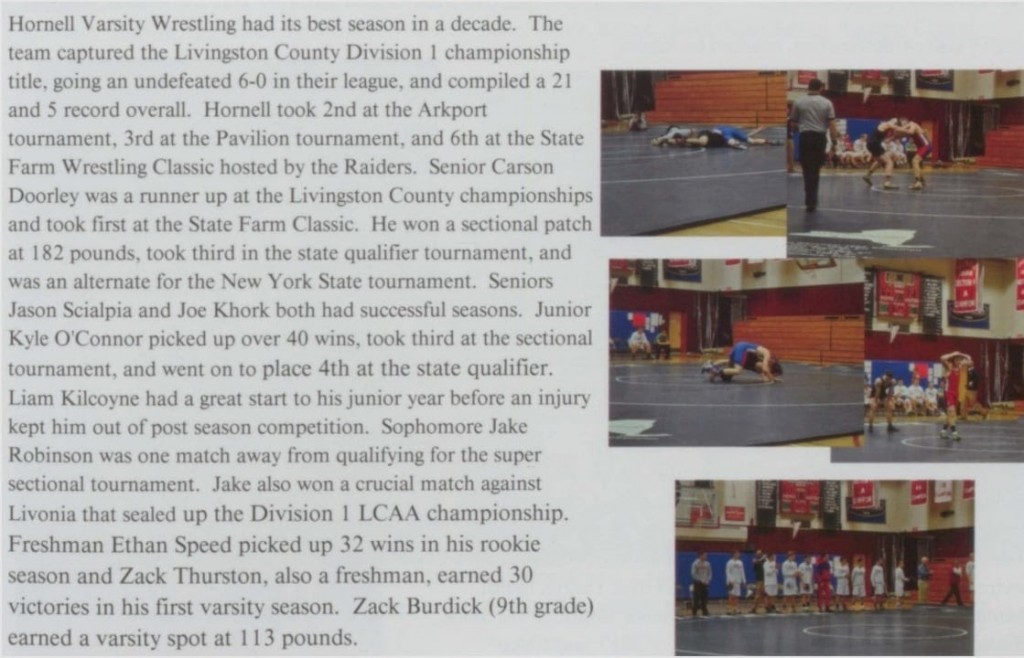 Hornell Varsity Wrestling had its best season in a decade. The team captured the Livingston County Division 1 championship title, going an undefeated 6-0 in their league, and compiled a 21 and 5 record overall. Hornell took 2nd at the Arkport tournament, 3rd at the Pavilion tournament, and 6th at the State Farm Wrestling Classic hosted by the Raiders. Senior Carson Doorley was a runner up at the Livingston County championships and took first at the State Farm Classic. He won a sectional patch at 182 pounds, took third in the state qualifier tournament, and was an alternate for the New York State tournament. Seniors Jason Scialpia and Joe Khork both had successful seasons. Junior Kyle O'Connor picked up over 40 wins, took third at the sectional tournament, and went on to place 4th at the state qualifier. Liam Kilcoyne had a great start to his junior year before an injury kept him out of post season competition. Sophomore Jake Robinson was one match away from qualifying for the super sectional tournament. Jake also won a crucial match against Livonia that sealed up the Division 1 LCAA championship. Freshman Ethan Speed picked up 32 wins in his rookie season and Zack Thurston, also a freshman, earned 30 victories in his first varsity season. Zack Burdick (9th grade) earned a varsity spot at 113 pounds.